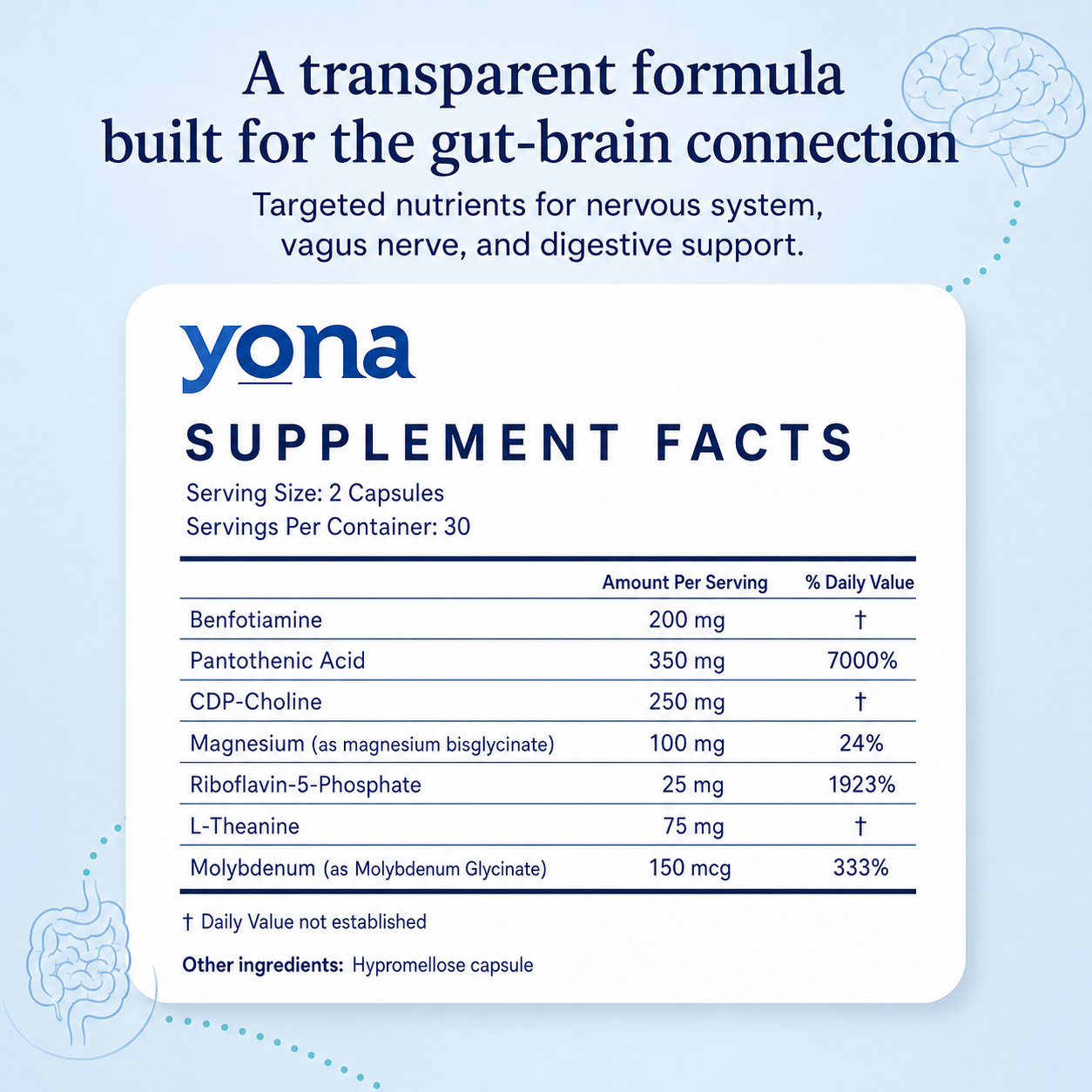 A transparent formula built for the gut-brain connection

Targeted nutrients for nervous system, vagus nerve, and digestive support.

yona

SUPPLEMENT FACTS

Serving Size: 2 Capsules
Servings Per Container: 30

| | Amount Per Serving | % Daily Value |
|---|---|---|
| Benfotiamine | 200 mg | † |
| Pantothenic Acid | 350 mg | 7000% |
| CDP-Choline | 250 mg | † |
| Magnesium (as magnesium bisglycinate) | 100 mg | 24% |
| Riboflavin-5-Phosphate | 25 mg | 1923% |
| L-Theanine | 75 mg | † |
| Molybdenum (as Molybdenum Glycinate) | 150 mcg | 333% |

† Daily Value not established

Other ingredients: Hypromellose capsule